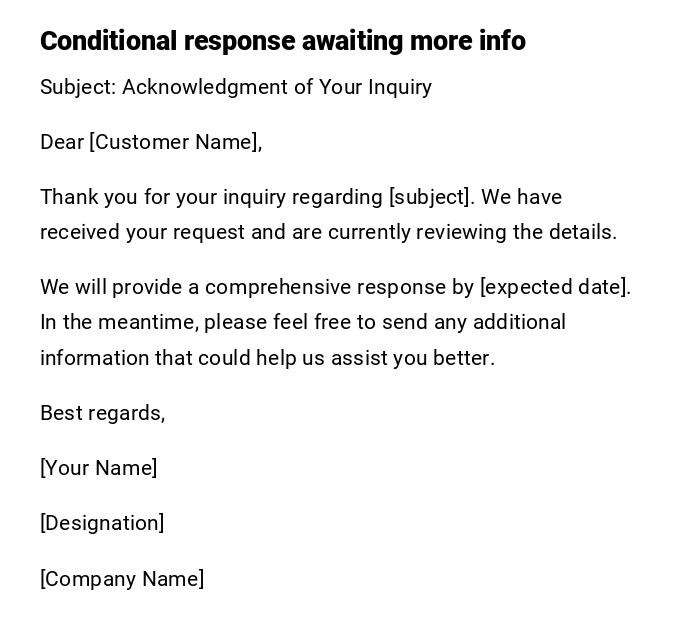 Conditional response awaiting more info

Subject: Acknowledgment of Your Inquiry

Dear [Customer Name],

Thank you for your inquiry regarding [subject]. We have received your request and are currently reviewing the details.

We will provide a comprehensive response by [expected date]. In the meantime, please feel free to send any additional information that could help us assist you better.

Best regards,

[Your Name]

[Designation]

[Company Name]